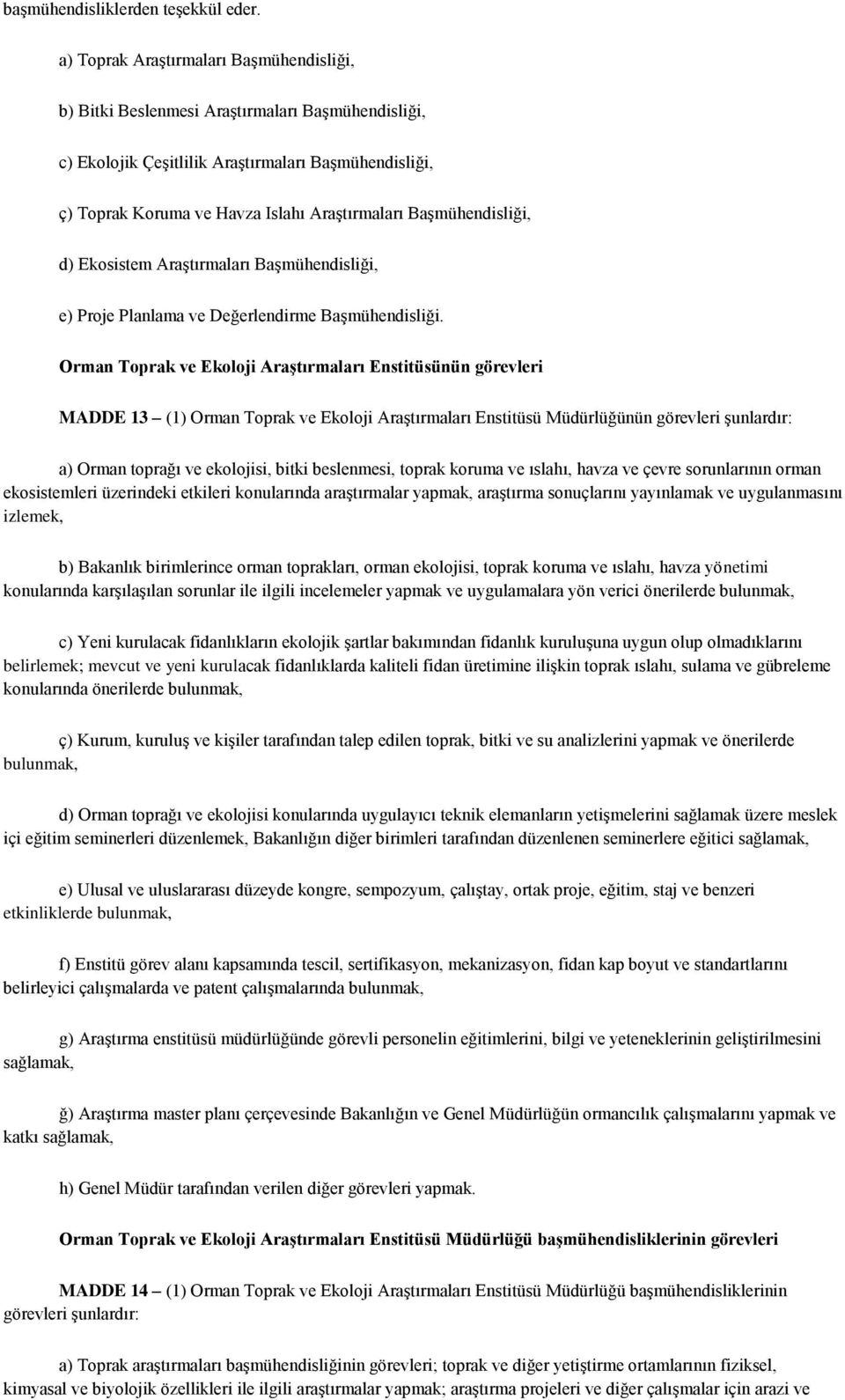 başmühendisliklerden teşekkül eder.

a) Toprak Araştırmaları Başmühendisliği,

b) Bitki Beslenmesi Araştırmaları Başmühendisliği,

c) Ekolojik Çeşitlilik Araştırmaları Başmühendisliği,

ç) Toprak Koruma ve Havza Islahı Araştırmaları Başmühendisliği,

d) Ekosistem Araştırmaları Başmühendisliği,

e) Proje Planlama ve Değerlendirme Başmühendisliği.

Orman Toprak ve Ekoloji Araştırmaları Enstitüsünün görevleri

MADDE 13 – (1) Orman Toprak ve Ekoloji Araştırmaları Enstitüsü Müdürlüğünün görevleri şunlardır:

a) Orman toprağı ve ekolojisi, bitki beslenmesi, toprak koruma ve ıslahı, havza ve çevre sorunlarının orman ekosistemleri üzerindeki etkileri konularında araştırmalar yapmak, araştırma sonuçlarını yayınlamak ve uygulanmasını izlemek,

b) Bakanlık birimlerince orman toprakları, orman ekolojisi, toprak koruma ve ıslahı, havza yönetimi konularında karşılaşılan sorunlar ile ilgili incelemeler yapmak ve uygulamalara yön verici önerilerde bulunmak,

c) Yeni kurulacak fidanlıkların ekolojik şartlar bakımından fidanlık kuruluşuna uygun olup olmadıklarını belirlemek; mevcut ve yeni kurulacak fidanlıklarda kaliteli fidan üretimine ilişkin toprak ıslahı, sulama ve gübreleme konularında önerilerde bulunmak,

ç) Kurum, kuruluş ve kişiler tarafından talep edilen toprak, bitki ve su analizlerini yapmak ve önerilerde bulunmak,

d) Orman toprağı ve ekolojisi konularında uygulayıcı teknik elemanların yetişmelerini sağlamak üzere meslek içi eğitim seminerleri düzenlemek, Bakanlığın diğer birimleri tarafından düzenlenen seminerlere eğitici sağlamak,

e) Ulusal ve uluslararası düzeyde kongre, sempozyum, çalıştay, ortak proje, eğitim, staj ve benzeri etkinliklerde bulunmak,

f) Enstitü görev alanı kapsamında tescil, sertifikasyon, mekanizasyon, fidan kap boyut ve standartlarını belirleyici çalışmalarda ve patent çalışmalarında bulunmak,

g) Araştırma enstitüsü müdürlüğünde görevli personelin eğitimlerini, bilgi ve yeteneklerinin geliştirilmesini sağlamak,

ğ) Araştırma master planı çerçevesinde Bakanlığın ve Genel Müdürlüğün ormancılık çalışmalarını yapmak ve katkı sağlamak,

h) Genel Müdür tarafından verilen diğer görevleri yapmak.

Orman Toprak ve Ekoloji Araştırmaları Enstitüsü Müdürlüğü başmühendisliklerinin görevleri

MADDE 14 – (1) Orman Toprak ve Ekoloji Araştırmaları Enstitüsü Müdürlüğü başmühendisliklerinin görevleri şunlardır:

a) Toprak araştırmaları başmühendisliğinin görevleri; toprak ve diğer yetiştirme ortamlarının fiziksel, kimyasal ve biyolojik özellikleri ile ilgili araştırmalar yapmak; araştırma projeleri ve diğer çalışmalar için arazi ve